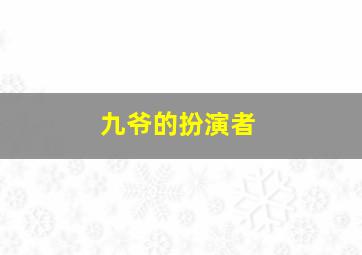 九爷的扮演者